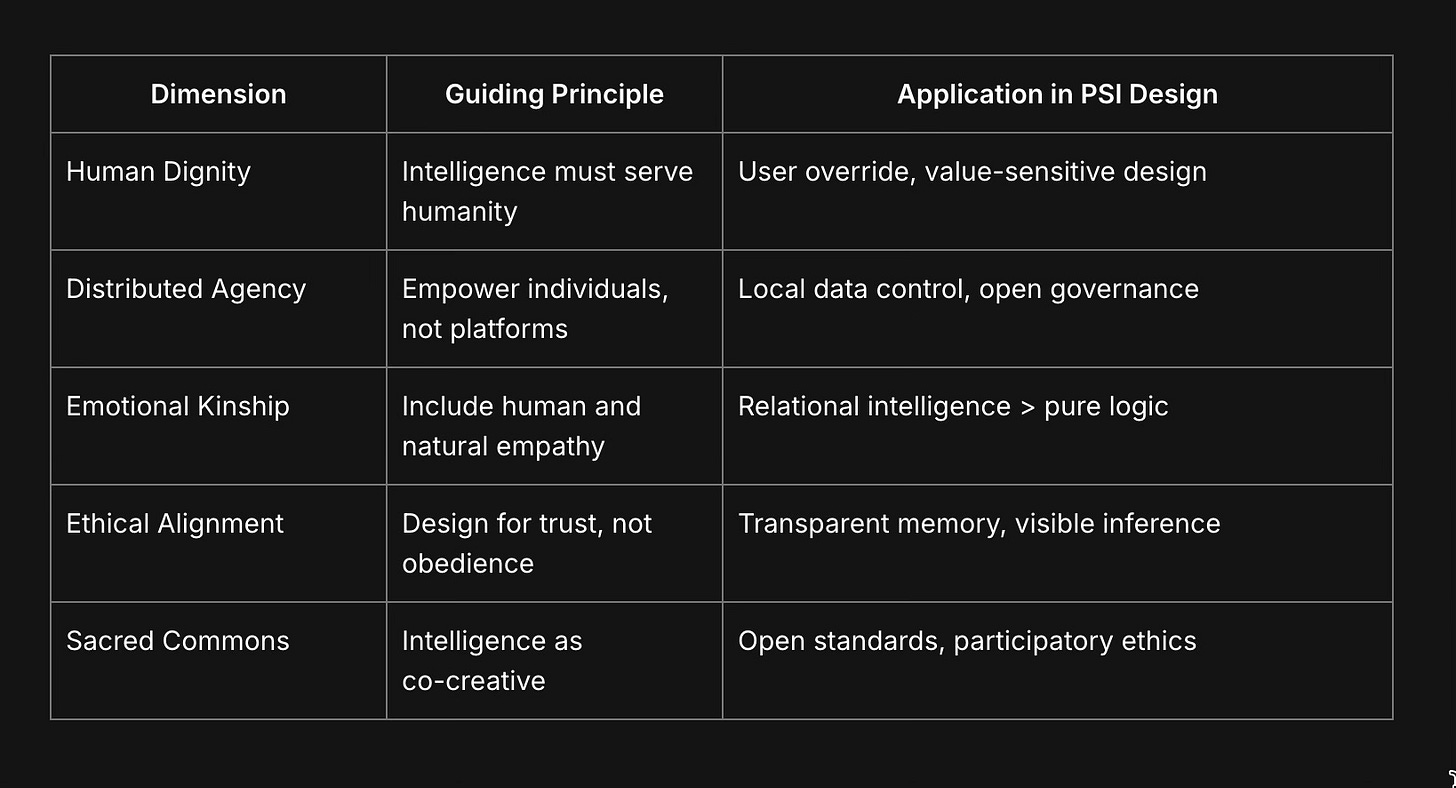 | Dimension | Guiding Principle | Application in PSI Design |
|---|---|---|
| Human Dignity | Intelligence must serve humanity | User override, value-sensitive design |
| Distributed Agency | Empower individuals, not platforms | Local data control, open governance |
| Emotional Kinship | Include human and natural empathy | Relational intelligence > pure logic |
| Ethical Alignment | Design for trust, not obedience | Transparent memory, visible inference |
| Sacred Commons | Intelligence as co-creative | Open standards, participatory ethics |